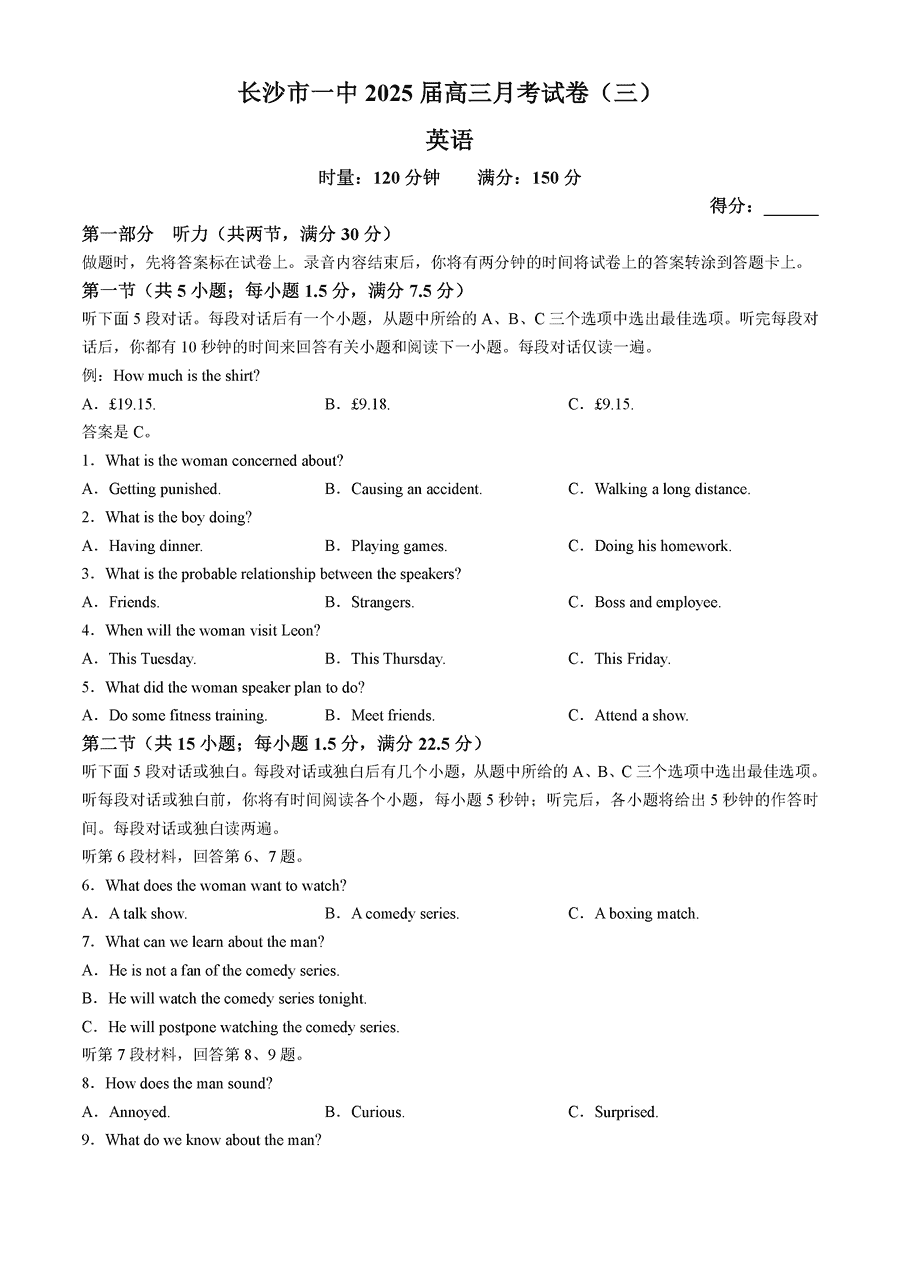 长沙市一中 2025 届高三月考试卷（三）

英语

时量：120 分钟　　满分：150 分

得分：______

第一部分　听力（共两节，满分 30 分）

做题时，先将答案标在试卷上。录音内容结束后，你将有两分钟的时间将试卷上的答案转涂到答题卡上。

第一节（共 5 小题；每小题 1.5 分，满分 7.5 分）

听下面 5 段对话。每段对话后有一个小题，从题中所给的 A、B、C 三个选项中选出最佳选项。听完每段对话后，你都有 10 秒钟的时间来回答有关小题和阅读下一小题。每段对话仅读一遍。

例：How much is the shirt?

A．£19.15.　　B．£9.18.　　C．£9.15.

答案是 C。

1．What is the woman concerned about?

A．Getting punished.　　B．Causing an accident.　　C．Walking a long distance.

2．What is the boy doing?

A．Having dinner.　　B．Playing games.　　C．Doing his homework.

3．What is the probable relationship between the speakers?

A．Friends.　　B．Strangers.　　C．Boss and employee.

4．When will the woman visit Leon?

A．This Tuesday.　　B．This Thursday.　　C．This Friday.

5．What did the woman speaker plan to do?

A．Do some fitness training.　　B．Meet friends.　　C．Attend a show.

第二节（共 15 小题；每小题 1.5 分，满分 22.5 分）

听下面 5 段对话或独白。每段对话或独白后有几个小题，从题中所给的 A、B、C 三个选项中选出最佳选项。听每段对话或独白前，你将有时间阅读各个小题，每小题 5 秒钟；听完后，各小题将给出 5 秒钟的作答时间。每段对话或独白读两遍。

听第 6 段材料，回答第 6、7 题。

6．What does the woman want to watch?

A．A talk show.　　B．A comedy series.　　C．A boxing match.

7．What can we learn about the man?

A．He is not a fan of the comedy series.

B．He will watch the comedy series tonight.

C．He will postpone watching the comedy series.

听第 7 段材料，回答第 8、9 题。

8．How does the man sound?

A．Annoyed.　　B．Curious.　　C．Surprised.

9．What do we know about the man?